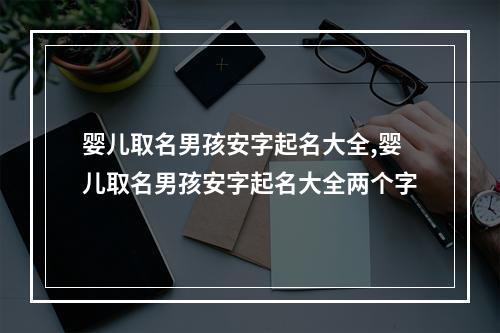 婴儿取名男孩安字起名大全,婴儿取名男孩安字起名大全两个字